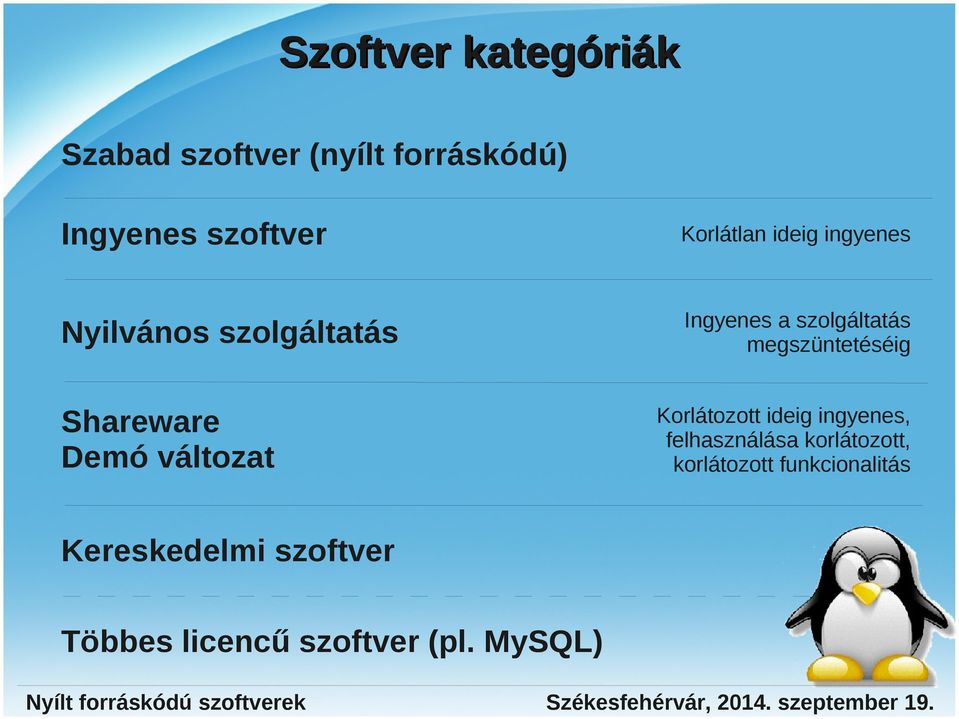 Szoftver kategóriák

Szabad szoftver (nyílt forráskódú)

Ingyenes szoftver

Korlátlan ideig ingyenes

Nyilvános szolgáltatás

Ingyenes a szolgáltatás megszüntetéséig

Shareware
Demó változat

Korlátozott ideig ingyenes, felhasználása korlátozott, korlátozott funkcionalitás

Kereskedelmi szoftver

Többes licencű szoftver (pl. MySQL)

Nyílt forráskódú szoftverek

Székesfehérvár, 2014. szeptember 19.